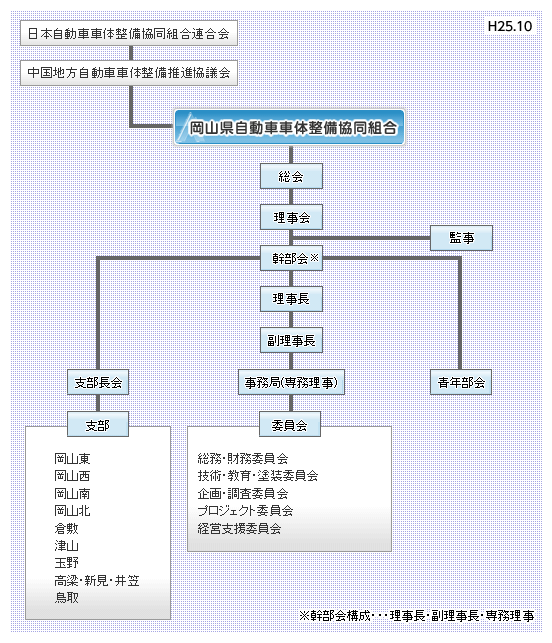 H25.10

日本自動車車体整備協同組合連合会

中国地方自動車車体整備推進協議会

岡山県自動車車体整備協同組合

総会

理事会

監事

幹部会※

理事長

副理事長

支部長会

事務局(専務理事)

青年部会

支部

岡山東
岡山西
岡山南
岡山北
倉敷
津山
玉野
高梁・新見・井笠
鳥取

委員会

総務・財務委員会
技術・教育・塗装委員会
企画・調査委員会
プロジェクト委員会
経営支援委員会

※幹部会構成・・・理事長・副理事長・専務理事